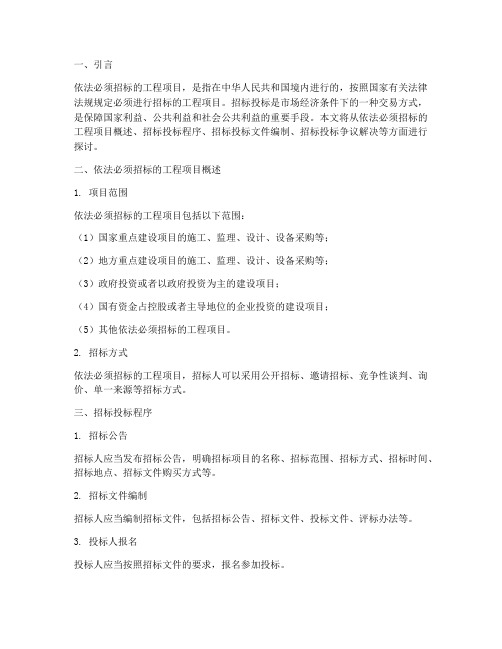 一、引言

依法必须招标的工程项目，是指在中华人民共和国境内进行的，按照国家有关法律法规规定必须进行招标的工程项目。招标投标是市场经济条件下的一种交易方式，是保障国家利益、公共利益和社会公共利益的重要手段。本文将从依法必须招标的工程项目概述、招标投标程序、招标投标文件编制、招标投标争议解决等方面进行探讨。

二、依法必须招标的工程项目概述

1. 项目范围

依法必须招标的工程项目包括以下范围：

（1）国家重点建设项目的施工、监理、设计、设备采购等；

（2）地方重点建设项目的施工、监理、设计、设备采购等；

（3）政府投资或者以政府投资为主的建设项目；

（4）国有资金占控股或者主导地位的企业投资的建设项目；

（5）其他依法必须招标的工程项目。

2. 招标方式

依法必须招标的工程项目，招标人可以采用公开招标、邀请招标、竞争性谈判、询价、单一来源等招标方式。

三、招标投标程序

1. 招标公告

招标人应当发布招标公告，明确招标项目的名称、招标范围、招标方式、招标时间、招标地点、招标文件购买方式等。

2. 招标文件编制

招标人应当编制招标文件，包括招标公告、招标文件、投标文件、评标办法等。

3. 投标人报名

投标人应当按照招标文件的要求，报名参加投标。